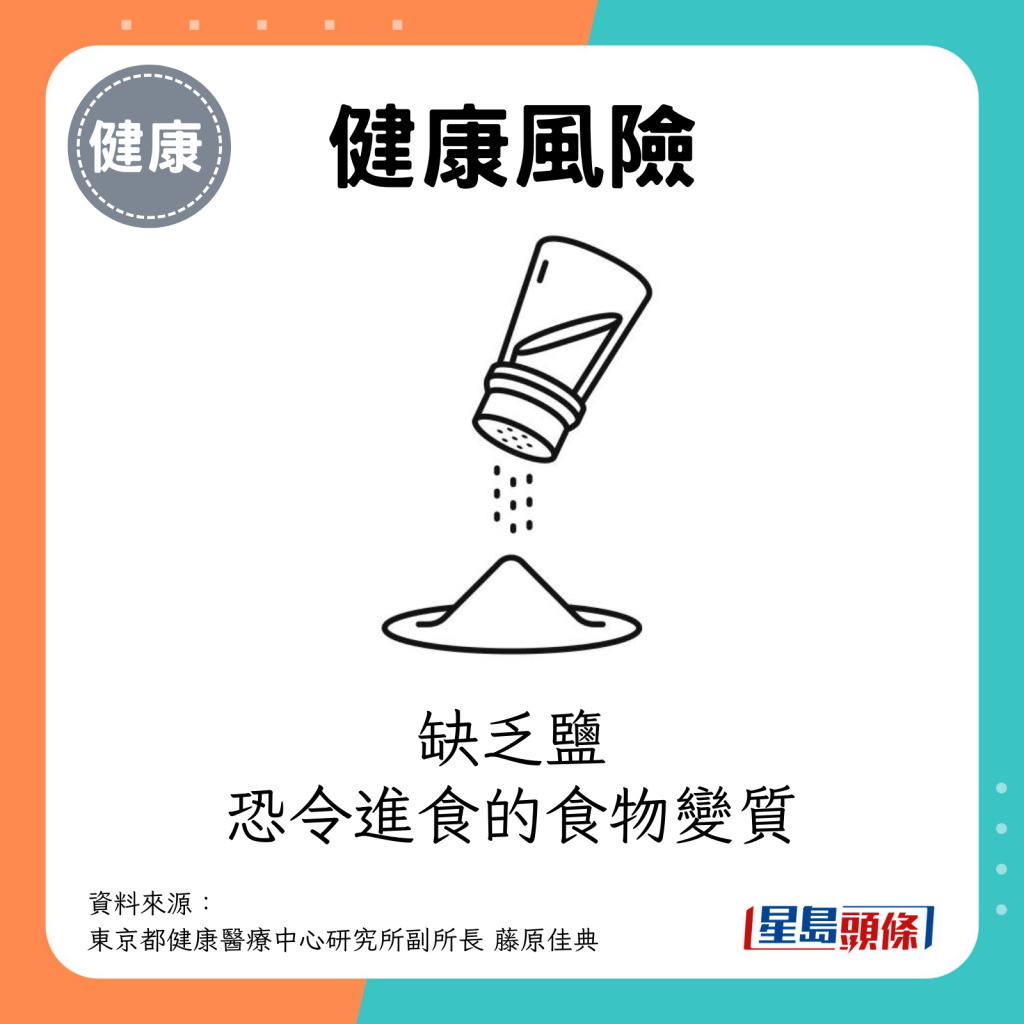 健康

健康風險

缺乏鹽
恐令進食的食物變質

資料來源：
東京都健康醫療中心研究所副所長 藤原佳典

星島頭條